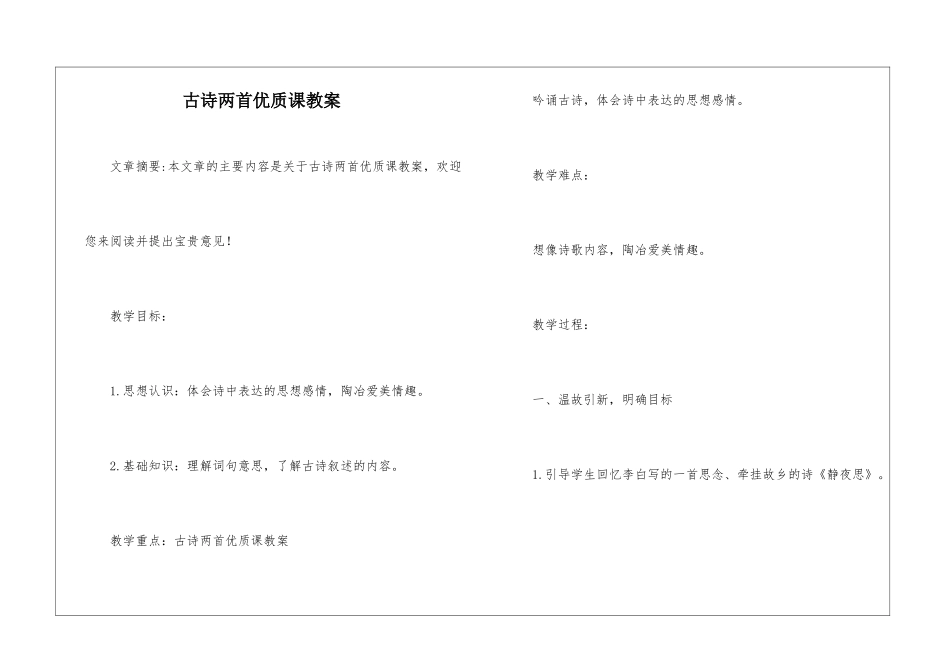 古诗两首优质课教案

文章摘要:本文章的主要内容是关于古诗两首优质课教案，欢迎您来阅读并提出宝贵意见!

教学目标:

1.思想认识:体会诗中表达的思想感情，陶冶爱美情趣。

2.基础知识:理解词句意思，了解古诗叙述的内容。

教学重点:古诗两首优质课教案

吟诵古诗，体会诗中表达的思想感情。

教学难点:

想像诗歌内容，陶冶爱美情趣。

教学过程:

一、温故引新，明确目标

1.引导学生回忆李白写的一首思念、牵挂故乡的诗《静夜思》。